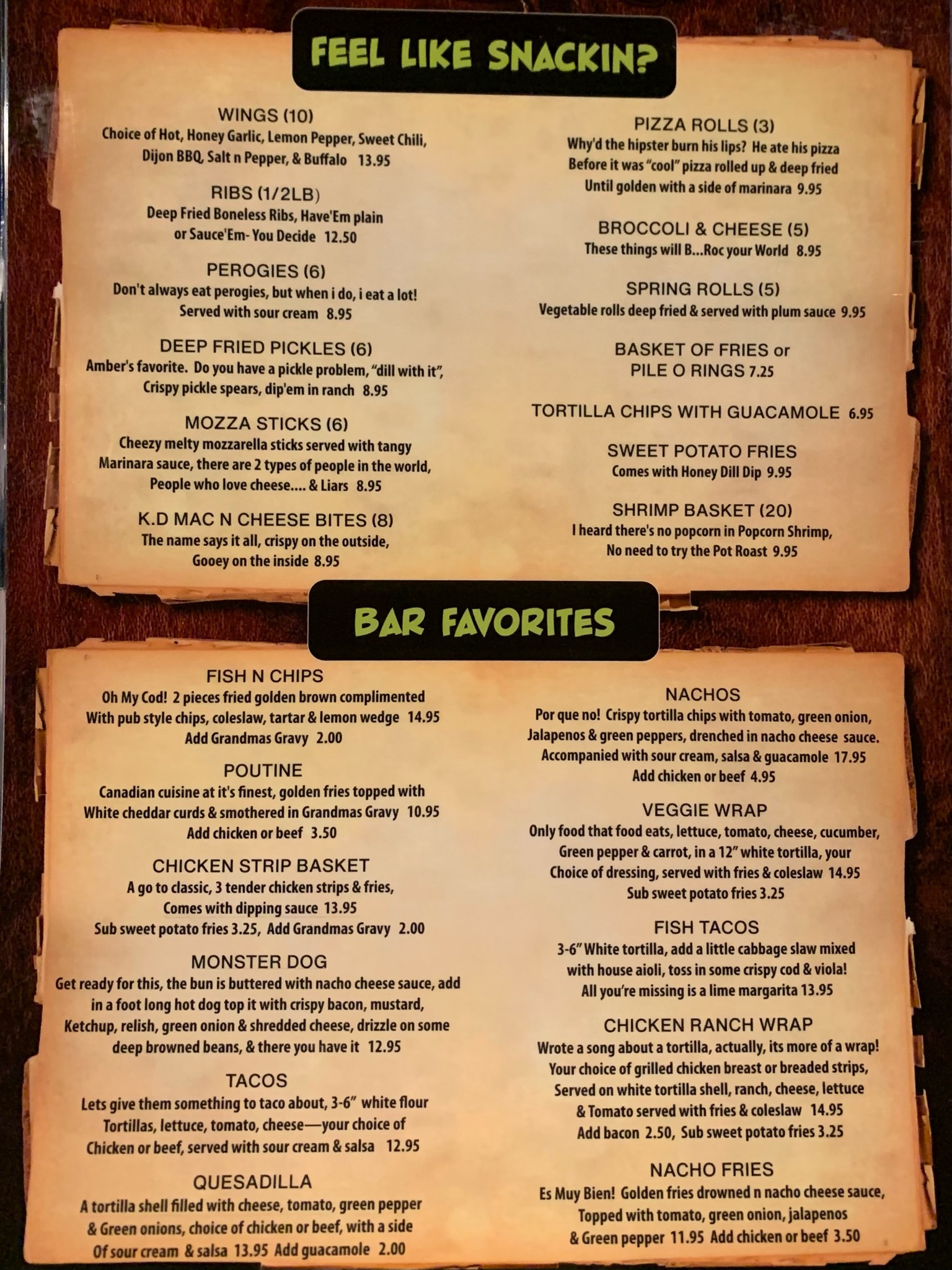 FEEL LIKE SNACKIN?

WINGS (10)
Choice of Hot, Honey Garlic, Lemon Pepper, Sweet Chili, Dijon BBQ, Salt n Pepper, & Buffalo 13.95

RIBS (1/2LB)
Deep Fried Boneless Ribs, Have'Em plain or Sauce'Em- You Decide 12.50

PEROGIES (6)
Don't always eat perogies, but when i do, i eat a lot! Served with sour cream 8.95

DEEP FRIED PICKLES (6)
Amber's favorite. Do you have a pickle problem, "dill with it", Crispy pickle spears, dip'em in ranch 8.95

MOZZA STICKS (6)
Cheezy melty mozzarella sticks served with tangy Marinara sauce, there are 2 types of people in the world, People who love cheese.... & Liars 8.95

K.D MAC N CHEESE BITES (8)
The name says it all, crispy on the outside, Gooey on the inside 8.95

PIZZA ROLLS (3)
Why'd the hipster burn his lips? He ate his pizza Before it was "cool" pizza rolled up & deep fried Until golden with a side of marinara 9.95

BROCCOLI & CHEESE (5)
These things will B...Roc your World 8.95

SPRING ROLLS (5)
Vegetable rolls deep fried & served with plum sauce 9.95

BASKET OF FRIES or
PILE O RINGS 7.25

TORTILLA CHIPS WITH GUACAMOLE 6.95

SWEET POTATO FRIES
Comes with Honey Dill Dip 9.95

SHRIMP BASKET (20)
I heard there's no popcorn in Popcorn Shrimp, No need to try the Pot Roast 9.95

BAR FAVORITES

FISH N CHIPS
Oh My Cod! 2 pieces fried golden brown complimented With pub style chips, coleslaw, tartar & lemon wedge 14.95
Add Grandmas Gravy 2.00

POUTINE
Canadian cuisine at it's finest, golden fries topped with White cheddar curds & smothered in Grandmas Gravy 10.95
Add chicken or beef 3.50

CHICKEN STRIP BASKET
A go to classic, 3 tender chicken strips & fries, Comes with dipping sauce 13.95
Sub sweet potato fries 3.25, Add Grandmas Gravy 2.00

MONSTER DOG
Get ready for this, the bun is buttered with nacho cheese sauce, add in a foot long hot dog top it with crispy bacon, mustard, Ketchup, relish, green onion & shredded cheese, drizzle on some deep browned beans, & there you have it 12.95

TACOS
Lets give them something to taco about, 3-6" white flour Tortillas, lettuce, tomato, cheese—your choice of Chicken or beef, served with sour cream & salsa 12.95

QUESADILLA
A tortilla shell filled with cheese, tomato, green pepper & Green onions, choice of chicken or beef, with a side Of sour cream & salsa 13.95 Add guacamole 2.00

NACHOS
Por que no! Crispy tortilla chips with tomato, green onion, Jalapenos & green peppers, drenched in nacho cheese sauce. Accompanied with sour cream, salsa & guacamole 17.95
Add chicken or beef 4.95

VEGGIE WRAP
Only food that food eats, lettuce, tomato, cheese, cucumber, Green pepper & carrot, in a 12" white tortilla, your Choice of dressing, served with fries & coleslaw 14.95
Sub sweet potato fries 3.25

FISH TACOS
3-6" White tortilla, add a little cabbage slaw mixed with house aioli, toss in some crispy cod & viola! All you're missing is a lime margarita 13.95

CHICKEN RANCH WRAP
Wrote a song about a tortilla, actually, its more of a wrap! Your choice of grilled chicken breast or breaded strips, Served on white tortilla shell, ranch, cheese, lettuce & Tomato served with fries & coleslaw 14.95
Add bacon 2.50, Sub sweet potato fries 3.25

NACHO FRIES
Es Muy Bien! Golden fries drowned n nacho cheese sauce, Topped with tomato, green onion, jalapenos & Green pepper 11.95 Add chicken or beef 3.50